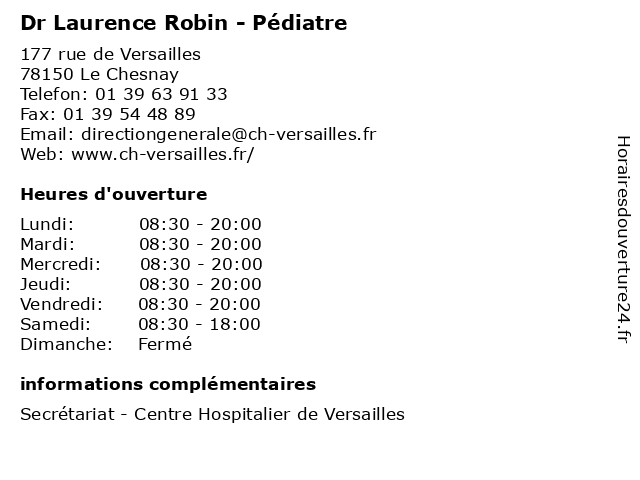 Dr Laurence Robin - Pédiatre

177 rue de Versailles
78150 Le Chesnay
Telefon: 01 39 63 91 33
Fax: 01 39 54 48 89
Email: directiongenerale@ch-versailles.fr
Web: www.ch-versailles.fr/

Heures d'ouverture

| | |
|---|---|
| Lundi: | 08:30 - 20:00 |
| Mardi: | 08:30 - 20:00 |
| Mercredi: | 08:30 - 20:00 |
| Jeudi: | 08:30 - 20:00 |
| Vendredi: | 08:30 - 20:00 |
| Samedi: | 08:30 - 18:00 |
| Dimanche: | Fermé |

informations complémentaires

Secrétariat - Centre Hospitalier de Versailles

Horairesdouverture24.fr